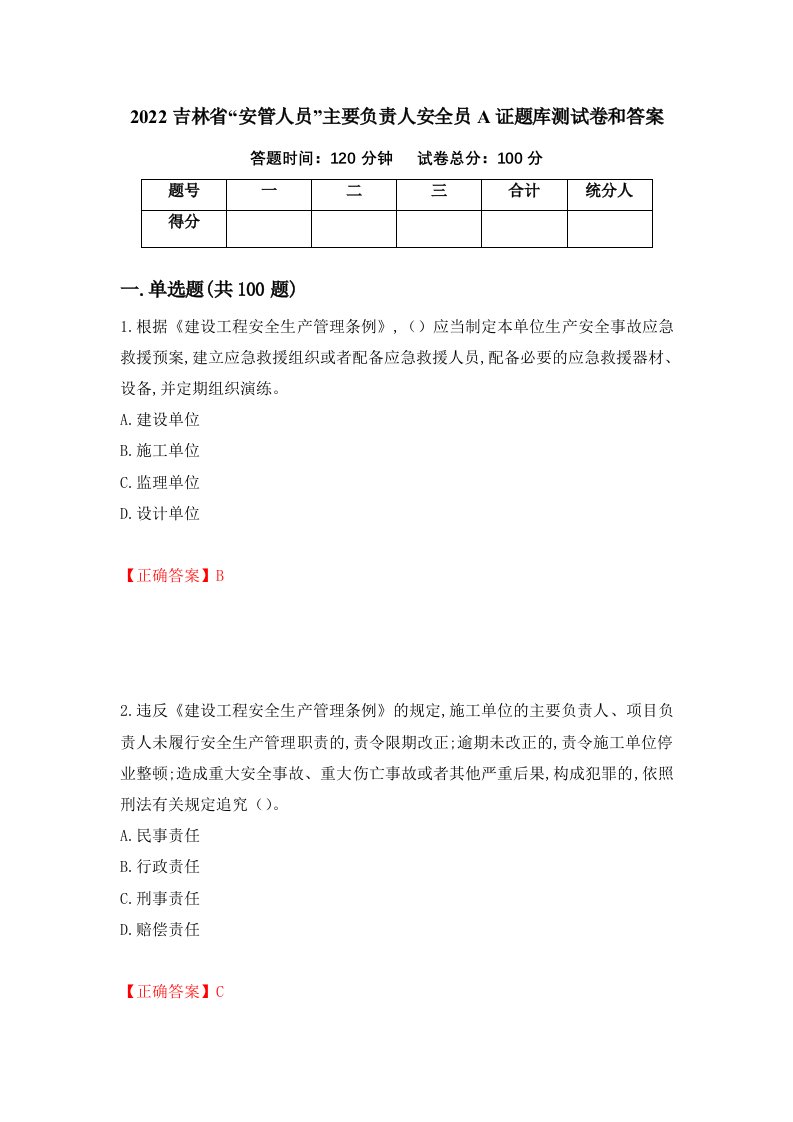 2022 吉林省“安管人员”主要负责人安全员 A 证题库测试卷和答案

答题时间：120 分钟　试卷总分：100 分

| 题号 | 一 | 二 | 三 | 合计 | 统分人 |
|---|---|---|---|---|---|
| 得分 |  |  |  |  |  |

一.单选题(共 100 题)

1.根据《建设工程安全生产管理条例》,（）应当制定本单位生产安全事故应急救援预案,建立应急救援组织或者配备应急救援人员,配备必要的应急救援器材、设备,并定期组织演练。

A.建设单位

B.施工单位

C.监理单位

D.设计单位

【正确答案】B

2.违反《建设工程安全生产管理条例》的规定,施工单位的主要负责人、项目负责人未履行安全生产管理职责的,责令限期改正;逾期未改正的,责令施工单位停业整顿;造成重大安全事故、重大伤亡事故或者其他严重后果,构成犯罪的,依照刑法有关规定追究（）。

A.民事责任

B.行政责任

C.刑事责任

D.赔偿责任

【正确答案】C